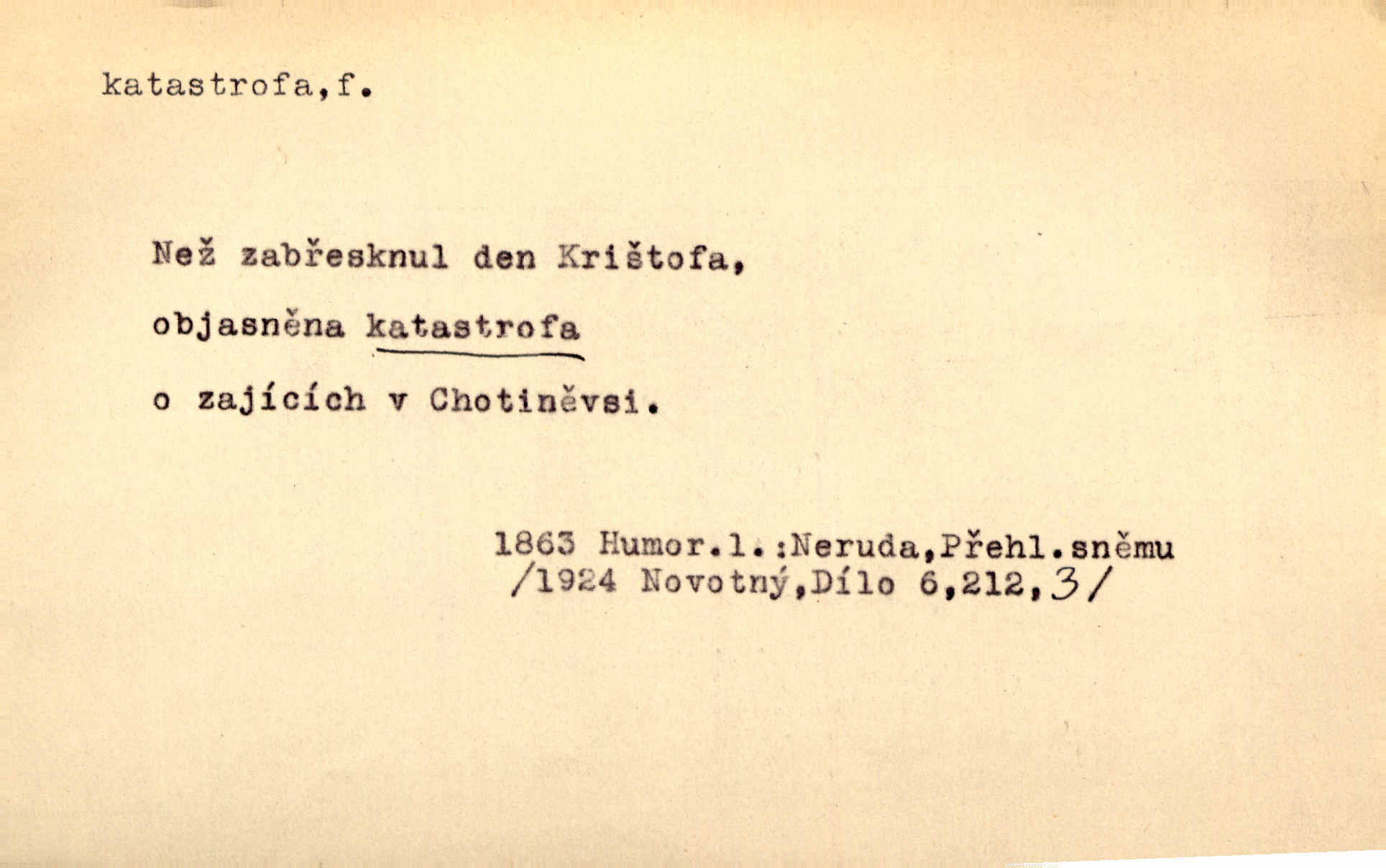 katastrofa,f.

Než zabřesknul den Krištofa,
objasněna katastrofa
o zajících v Chotiněvsi.

1863 Humor.l.:Neruda,Přehl.sněmu
/1924 Novotný,Dílo 6,212,3/